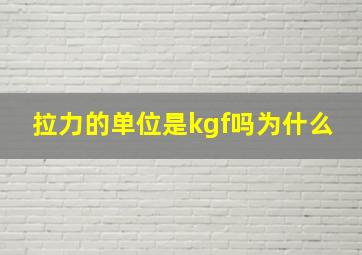 拉力的单位是kgf吗为什么